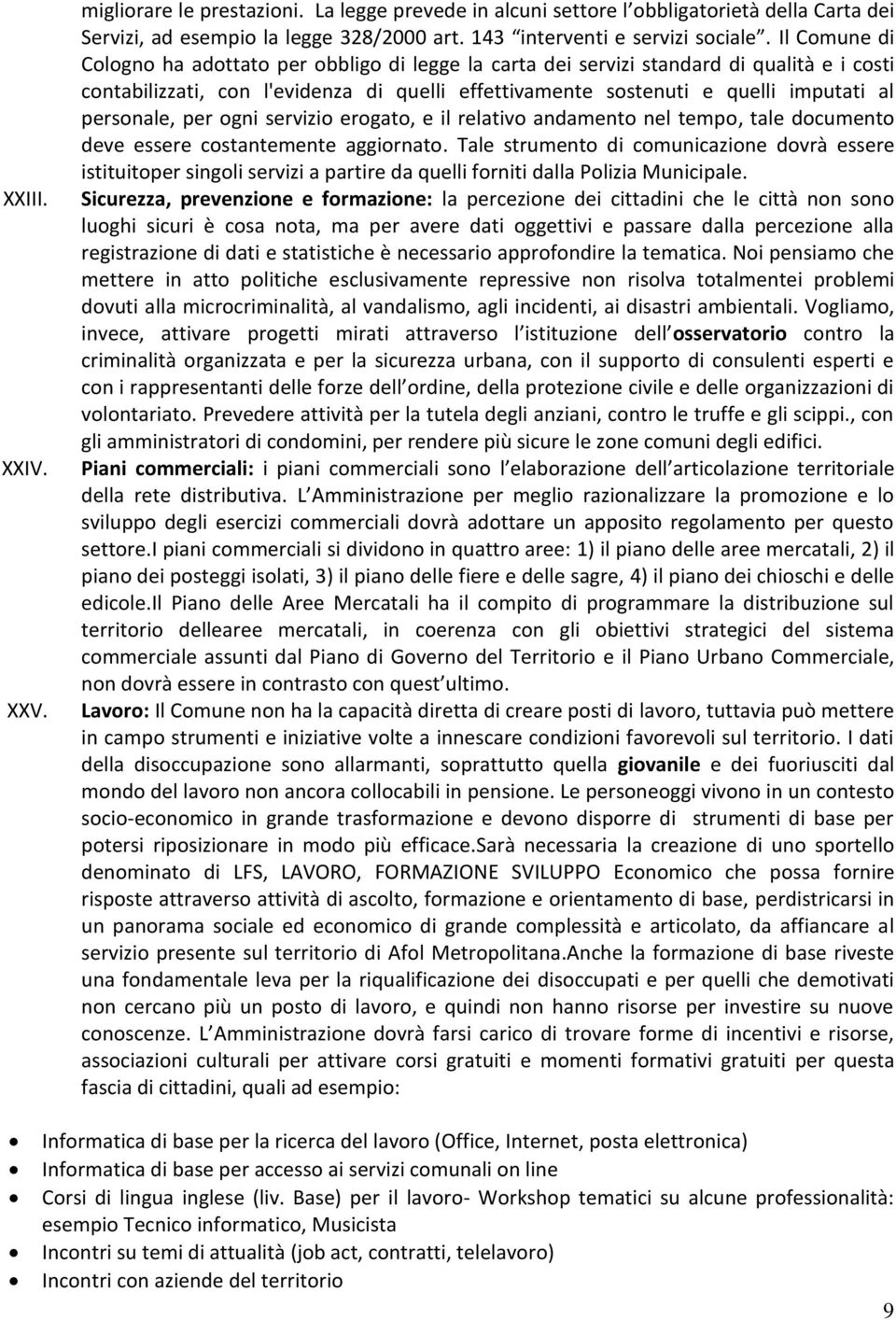 migliorare le prestazioni. La legge prevede in alcuni settore l'obbligatorietà della Carta dei Servizi, ad esempio la legge 328/2000 art. 143 "interventi e servizi sociale". Il Comune di Cologno ha adottato per obbligo di legge la carta dei servizi standard di qualità e i costi contabilizzati, con l'evidenza di quelli effettivamente sostenuti e quelli imputati al personale, per ogni servizio erogato, e il relativo andamento nel tempo, tale documento deve essere costantemente aggiornato. Tale strumento di comunicazione dovrà essere istituitoper singoli servizi a partire da quelli forniti dalla Polizia Municipale.

XXIII. Sicurezza, prevenzione e formazione: la percezione dei cittadini che le città non sono luoghi sicuri è cosa nota, ma per avere dati oggettivi e passare dalla percezione alla registrazione di dati e statistiche è necessario approfondire la tematica. Noi pensiamo che mettere in atto politiche esclusivamente repressive non risolva totalmentei problemi dovuti alla microcriminalità, al vandalismo, agli incidenti, ai disastri ambientali. Vogliamo, invece, attivare progetti mirati attraverso l istituzione dell osservatorio contro la criminalità organizzata e per la sicurezza urbana, con il supporto di consulenti esperti e con i rappresentanti delle forze dell ordine, della protezione civile e delle organizzazioni di volontariato. Prevedere attività per la tutela degli anziani, contro le truffe e gli scippi., con gli amministratori di condomini, per rendere più sicure le zone comuni degli edifici.

XXIV. Piani commerciali: i piani commerciali sono l elaborazione dell articolazione territoriale della rete distributiva. L Amministrazione per meglio razionalizzare la promozione e lo sviluppo degli esercizi commerciali dovrà adottare un apposito regolamento per questo settore.I piani commerciali si dividono in quattro aree: 1) il piano delle aree mercatali, 2) il piano dei posteggi isolati, 3) il piano delle fiere e delle sagre, 4) il piano dei chioschi e delle edicole.Il Piano delle Aree Mercatali ha il compito di programmare la distribuzione sul territorio dellearee mercatali, in coerenza con gli obiettivi strategici del sistema commerciale assunti dal Piano di Governo del Territorio e il Piano Urbano Commerciale, non dovrà essere in contrasto con quest ultimo.

XXV. Lavoro: Il Comune non ha la capacità diretta di creare posti di lavoro, tuttavia può mettere in campo strumenti e iniziative volte a innescare condizioni favorevoli sul territorio. I dati della disoccupazione sono allarmanti, soprattutto quella giovanile e dei fuoriusciti dal mondo del lavoro non ancora collocabili in pensione. Le personeoggi vivono in un contesto socio-economico in grande trasformazione e devono disporre di strumenti di base per potersi riposizionare in modo più efficace.Sarà necessaria la creazione di uno sportello denominato di LFS, LAVORO, FORMAZIONE SVILUPPO Economico che possa fornire risposte attraverso attività di ascolto, formazione e orientamento di base, perdistricarsi in un panorama sociale ed economico di grande complessità e articolato, da affiancare al servizio presente sul territorio di Afol Metropolitana.Anche la formazione di base riveste una fondamentale leva per la riqualificazione dei disoccupati e per quelli che demotivati non cercano più un posto di lavoro, e quindi non hanno risorse per investire su nuove conoscenze. L Amministrazione dovrà farsi carico di trovare forme di incentivi e risorse, associazioni culturali per attivare corsi gratuiti e momenti formativi gratuiti per questa fascia di cittadini, quali ad esempio:

• Informatica di base per la ricerca del lavoro (Office, Internet, posta elettronica)
• Informatica di base per accesso ai servizi comunali on line
• Corsi di lingua inglese (liv. Base) per il lavoro- Workshop tematici su alcune professionalità: esempio Tecnico informatico, Musicista
• Incontri su temi di attualità (job act, contratti, telelavoro)
• Incontri con aziende del territorio

9